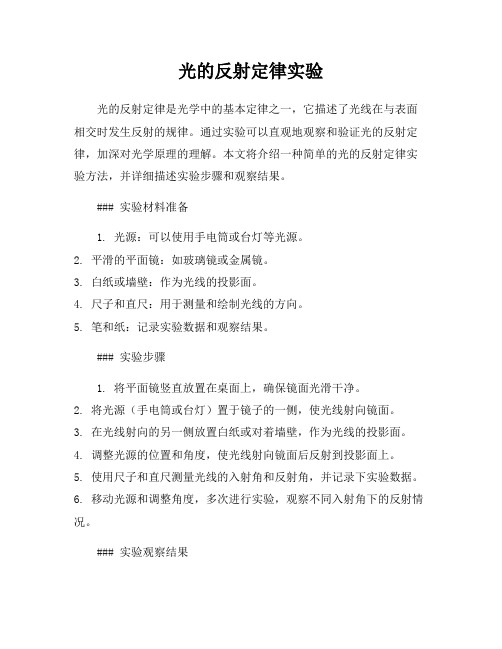 光的反射定律实验

光的反射定律是光学中的基本定律之一，它描述了光线在与表面相交时发生反射的规律。通过实验可以直观地观察和验证光的反射定律，加深对光学原理的理解。本文将介绍一种简单的光的反射定律实验方法，并详细描述实验步骤和观察结果。

### 实验材料准备

1. 光源：可以使用手电筒或台灯等光源。
2. 平滑的平面镜：如玻璃镜或金属镜。
3. 白纸或墙壁：作为光线的投影面。
4. 尺子和直尺：用于测量和绘制光线的方向。
5. 笔和纸：记录实验数据和观察结果。

### 实验步骤

1. 将平面镜竖直放置在桌面上，确保镜面光滑干净。
2. 将光源（手电筒或台灯）置于镜子的一侧，使光线射向镜面。
3. 在光线射向的另一侧放置白纸或对着墙壁，作为光线的投影面。
4. 调整光源的位置和角度，使光线射向镜面后反射到投影面上。
5. 使用尺子和直尺测量光线的入射角和反射角，并记录下实验数据。
6. 移动光源和调整角度，多次进行实验，观察不同入射角下的反射情况。

### 实验观察结果